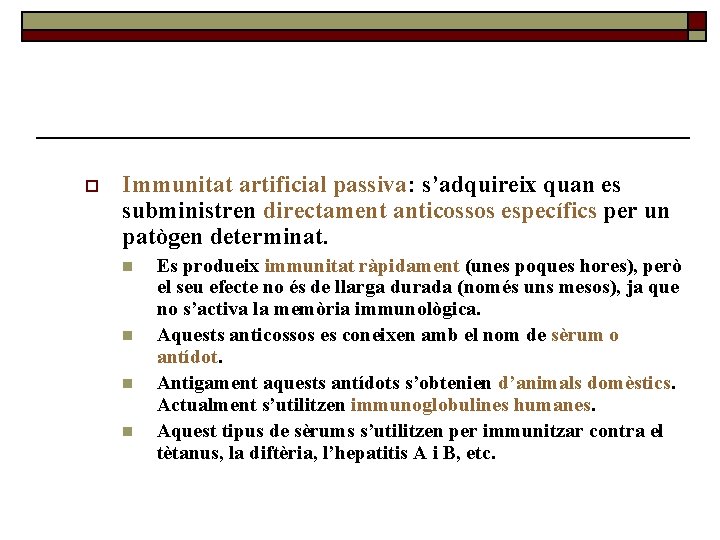 Immunitat artificial passiva: s’adquireix quan es subministren directament anticossos específics per un patògen determinat.

Es produeix immunitat ràpidament (unes poques hores), però el seu efecte no és de llarga durada (només uns mesos), ja que no s’activa la memòria immunològica.

Aquests anticossos es coneixen amb el nom de sèrum o antídot.

Antigament aquests antídots s’obtenien d’animals domèstics. Actualment s’utilitzen immunoglobulines humanes.

Aquest tipus de sèrums s’utilitzen per immunitzar contra el tètanus, la diftèria, l’hepatitis A i B, etc.